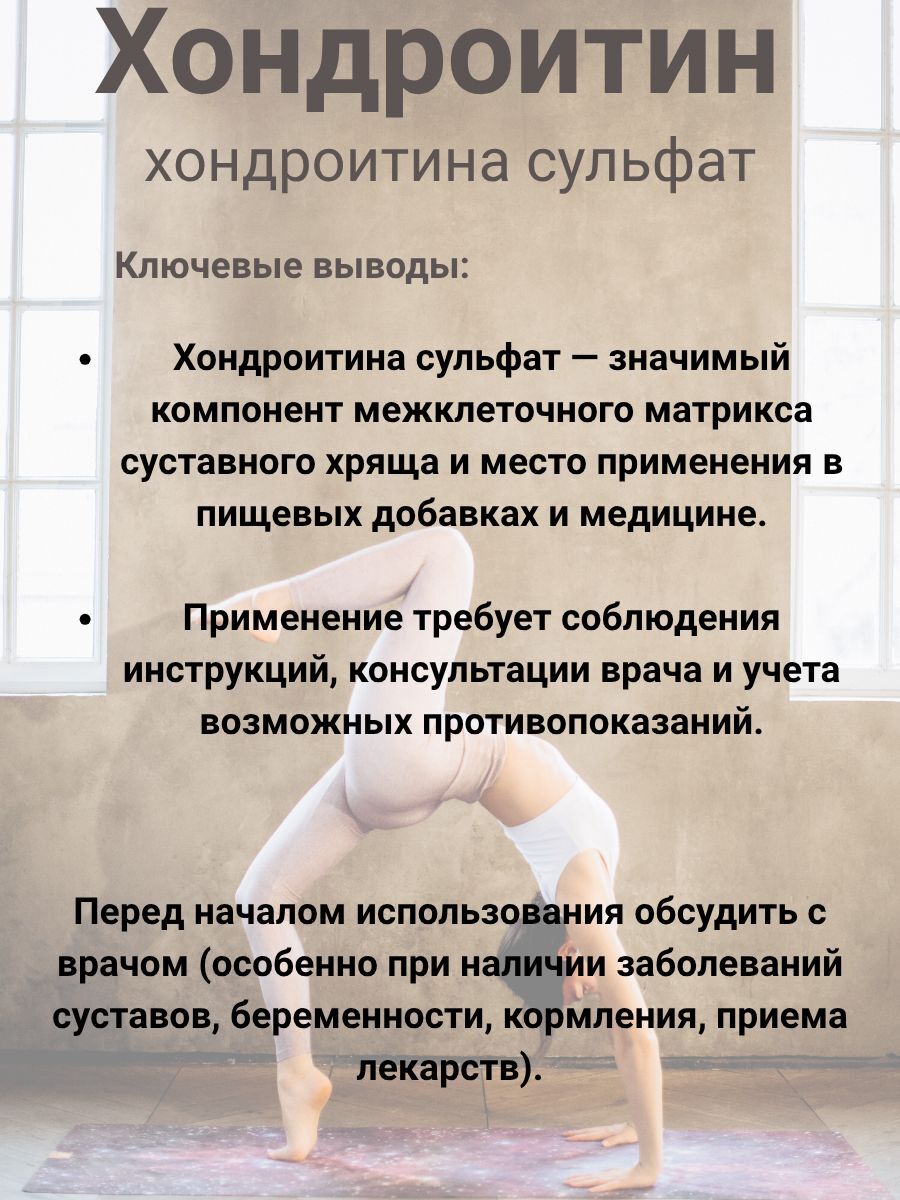 Хондроитин
хондроитина сульфат

Ключевые выводы:

• Хондроитина сульфат — значимый компонент межклеточного матрикса суставного хряща и место применения в пищевых добавках и медицине.

• Применение требует соблюдения инструкций, консультации врача и учета возможных противопоказаний.

Перед началом использования обсудить с врачом (особенно при наличии заболеваний суставов, беременности, кормления, приема лекарств).